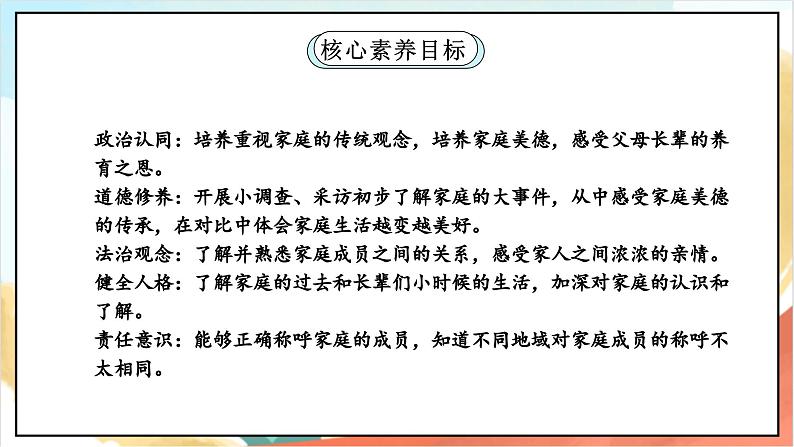 核心素养目标

政治认同：培养重视家庭的传统观念，培养家庭美德，感受父母长辈的养育之恩。
道德修养：开展小调查、采访初步了解家庭的大事件，从中感受家庭美德的传承，在对比中体会家庭生活越变越美好。
法治观念：了解并熟悉家庭成员之间的关系，感受家人之间浓浓的亲情。
健全人格：了解家庭的过去和长辈们小时候的生活，加深对家庭的认识和了解。
责任意识：能够正确称呼家庭的成员，知道不同地域对家庭成员的称呼不太相同。